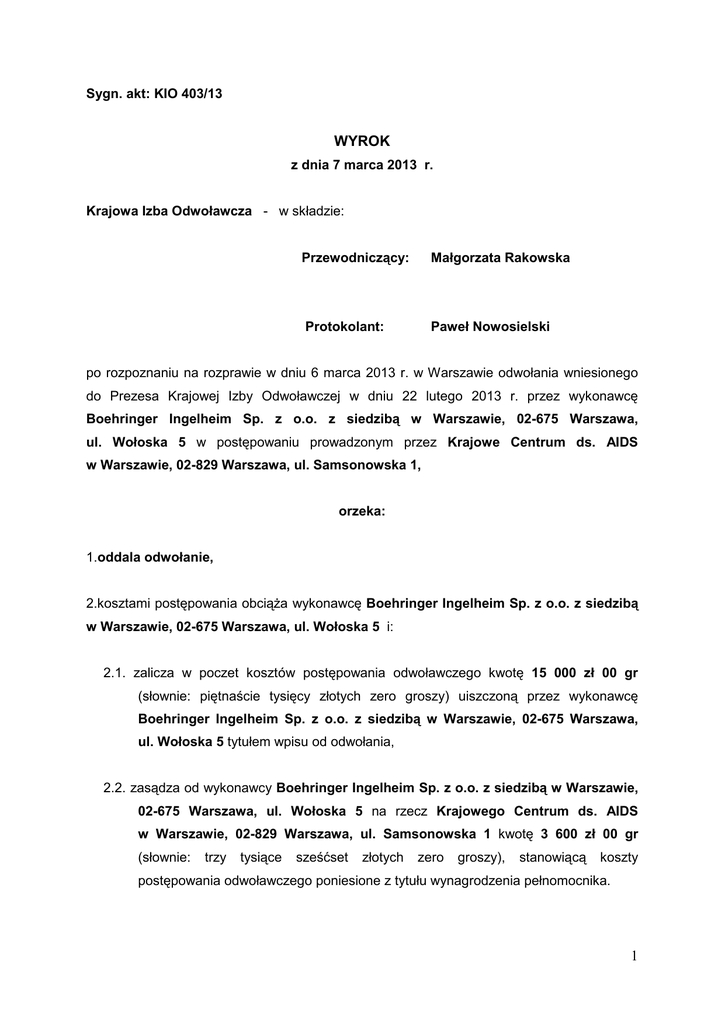 Sygn. akt: KIO 403/13

WYROK
z dnia 7 marca 2013 r.

Krajowa Izba Odwoławcza - w składzie:

Przewodniczący: Małgorzata Rakowska

Protokolant: Paweł Nowosielski

po rozpoznaniu na rozprawie w dniu 6 marca 2013 r. w Warszawie odwołania wniesionego do Prezesa Krajowej Izby Odwoławczej w dniu 22 lutego 2013 r. przez wykonawcę Boehringer Ingelheim Sp. z o.o. z siedzibą w Warszawie, 02-675 Warszawa, ul. Wołoska 5 w postępowaniu prowadzonym przez Krajowe Centrum ds. AIDS w Warszawie, 02-829 Warszawa, ul. Samsonowska 1,

orzeka:

1.oddala odwołanie,

2.kosztami postępowania obciąża wykonawcę Boehringer Ingelheim Sp. z o.o. z siedzibą w Warszawie, 02-675 Warszawa, ul. Wołoska 5 i:

2.1. zalicza w poczet kosztów postępowania odwoławczego kwotę 15 000 zł 00 gr (słownie: piętnaście tysięcy złotych zero groszy) uiszczoną przez wykonawcę Boehringer Ingelheim Sp. z o.o. z siedzibą w Warszawie, 02-675 Warszawa, ul. Wołoska 5 tytułem wpisu od odwołania,

2.2. zasądza od wykonawcy Boehringer Ingelheim Sp. z o.o. z siedzibą w Warszawie, 02-675 Warszawa, ul. Wołoska 5 na rzecz Krajowego Centrum ds. AIDS w Warszawie, 02-829 Warszawa, ul. Samsonowska 1 kwotę 3 600 zł 00 gr (słownie: trzy tysiące sześćset złotych zero groszy), stanowiącą koszty postępowania odwoławczego poniesione z tytułu wynagrodzenia pełnomocnika.

1